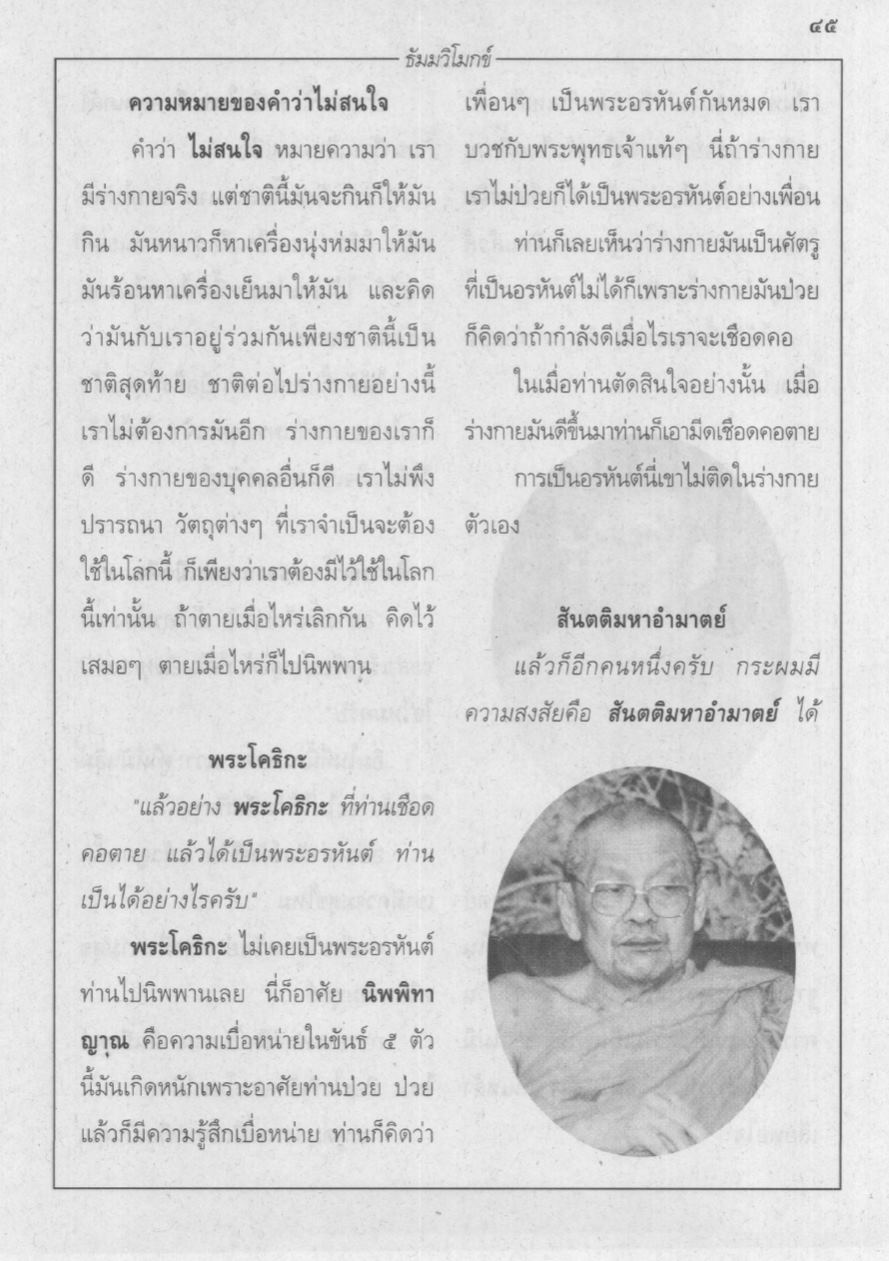 ๔๕

ธัมมวิโมกข์

ความหมายของคำว่าไม่สนใจ

คำว่า ไม่สนใจ หมายความว่า เรามีร่างกายจริง แต่ชาตินี้มันจะกินก็ให้มันกิน มันหนาวก็หาเครื่องนุ่งห่มมาให้มัน มันร้อนหาเครื่องเย็นมาให้มัน และคิดว่ามันกับเราอยู่ร่วมกันเพียงชาตินี้เป็นชาติสุดท้าย ชาติต่อไปร่างกายอย่างนี้เราไม่ต้องการมันอีก ร่างกายของเราก็ดี ร่างกายของบุคคลอื่นก็ดี เราไม่พึงปรารถนา วัตถุต่างๆ ที่เราจำเป็นจะต้องใช้ในโลกนี้ ก็เพียงว่าเราต้องมีไว้ใช้ในโลกนี้เท่านั้น ถ้าตายเมื่อไหร่เลิกกัน คิดไว้เสมอๆ ตายเมื่อไหร่ก็ไปนิพพาน

พระโคธิกะ

"แล้วอย่าง พระโคธิกะ ที่ท่านเชือดคอตาย แล้วได้เป็นพระอรหันต์ ท่านเป็นได้อย่างไรครับ"

พระโคธิกะ ไม่เคยเป็นพระอรหันต์ ท่านไปนิพพานเลย นี่ก็อาศัย นิพพิทาญาณ คือความเบื่อหน่ายในขันธ์ ๕ ตัวนี้มันเกิดหนักเพราะอาศัยท่านป่วย ป่วยแล้วก็มีความรู้สึกเบื่อหน่าย ท่านก็คิดว่าเพื่อนๆ เป็นพระอรหันต์กันหมด เราบวชกับพระพุทธเจ้าแท้ๆ นี่ถ้าร่างกายเราไม่ป่วยก็ได้เป็นพระอรหันต์อย่างเพื่อน

ท่านก็เลยเห็นว่าร่างกายมันเป็นศัตรู ที่เป็นอรหันต์ไม่ได้ก็เพราะร่างกายมันป่วย ก็คิดว่าถ้ากำลังดีเมื่อไรเราจะเชือดคอ

ในเมื่อท่านตัดสินใจอย่างนั้น เมื่อร่างกายมันดีขึ้นมาท่านก็เอามีดเชือดคอตาย

การเป็นอรหันต์นี่เขาไม่ติดในร่างกายตัวเอง

สันตติมหาอำมาตย์

แล้วก็อีกคนหนึ่งครับ กระผมมีความสงสัยคือ สันตติมหาอำมาตย์ ได้